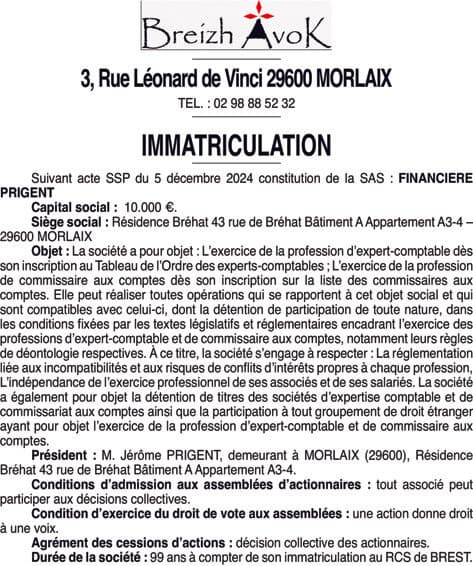 Breizh AvoK

3, Rue Léonard de Vinci 29600 MORLAIX

TEL. : 02 98 88 52 32

IMMATRICULATION

Suivant acte SSP du 5 décembre 2024 constitution de la SAS : FINANCIERE PRIGENT

Capital social : 10.000 €.

Siège social : Résidence Bréhat 43 rue de Bréhat Bâtiment A Appartement A3-4 – 29600 MORLAIX

Objet : La société a pour objet : L'exercice de la profession d'expert-comptable dès son inscription au Tableau de l'Ordre des experts-comptables ; L'exercice de la profession de commissaire aux comptes dès son inscription sur la liste des commissaires aux comptes. Elle peut réaliser toutes opérations qui se rapportent à cet objet social et qui sont compatibles avec celui-ci, dont la détention de participation de toute nature, dans les conditions fixées par les textes législatifs et réglementaires encadrant l'exercice des professions d'expert-comptable et de commissaire aux comptes, notamment leurs règles de déontologie respectives. À ce titre, la société s'engage à respecter : La réglementation liée aux incompatibilités et aux risques de conflits d'intérêts propres à chaque profession, L'indépendance de l'exercice professionnel de ses associés et de ses salariés. La société a également pour objet la détention de titres des sociétés d'expertise comptable et de commissariat aux comptes ainsi que la participation à tout groupement de droit étranger ayant pour objet l'exercice de la profession d'expert-comptable et de commissaire aux comptes.

Président : M. Jérôme PRIGENT, demeurant à MORLAIX (29600), Résidence Bréhat 43 rue de Bréhat Bâtiment A Appartement A3-4.

Conditions d'admission aux assemblées d'actionnaires : tout associé peut participer aux décisions collectives.

Condition d'exercice du droit de vote aux assemblées : une action donne droit à une voix.

Agrément des cessions d'actions : décision collective des actionnaires.

Durée de la société : 99 ans à compter de son immatriculation au RCS de BREST.